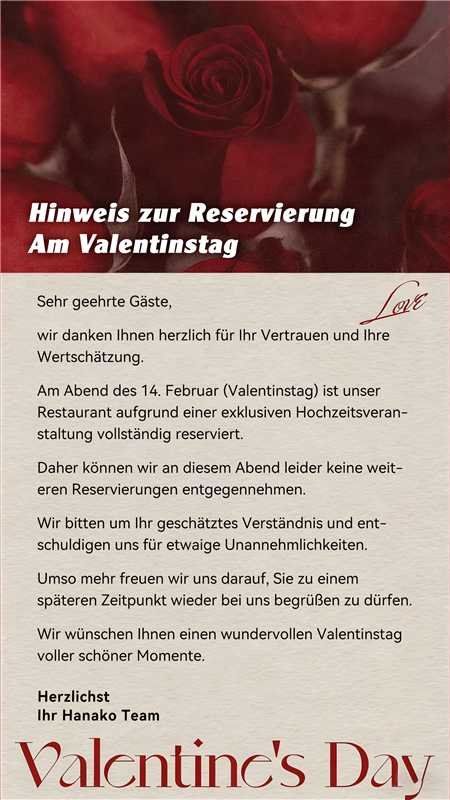 Hinweis zur Reservierung
Am Valentinstag

Love

Sehr geehrte Gäste,

wir danken Ihnen herzlich für Ihr Vertrauen und Ihre Wertschätzung.

Am Abend des 14. Februar (Valentinstag) ist unser Restaurant aufgrund einer exklusiven Hochzeitsveranstaltung vollständig reserviert.

Daher können wir an diesem Abend leider keine weiteren Reservierungen entgegennehmen.

Wir bitten um Ihr geschätztes Verständnis und entschuldigen uns für etwaige Unannehmlichkeiten.

Umso mehr freuen wir uns darauf, Sie zu einem späteren Zeitpunkt wieder bei uns begrüßen zu dürfen.

Wir wünschen Ihnen einen wundervollen Valentinstag voller schöner Momente.

Herzlichst
Ihr Hanako Team

Valentine's Day